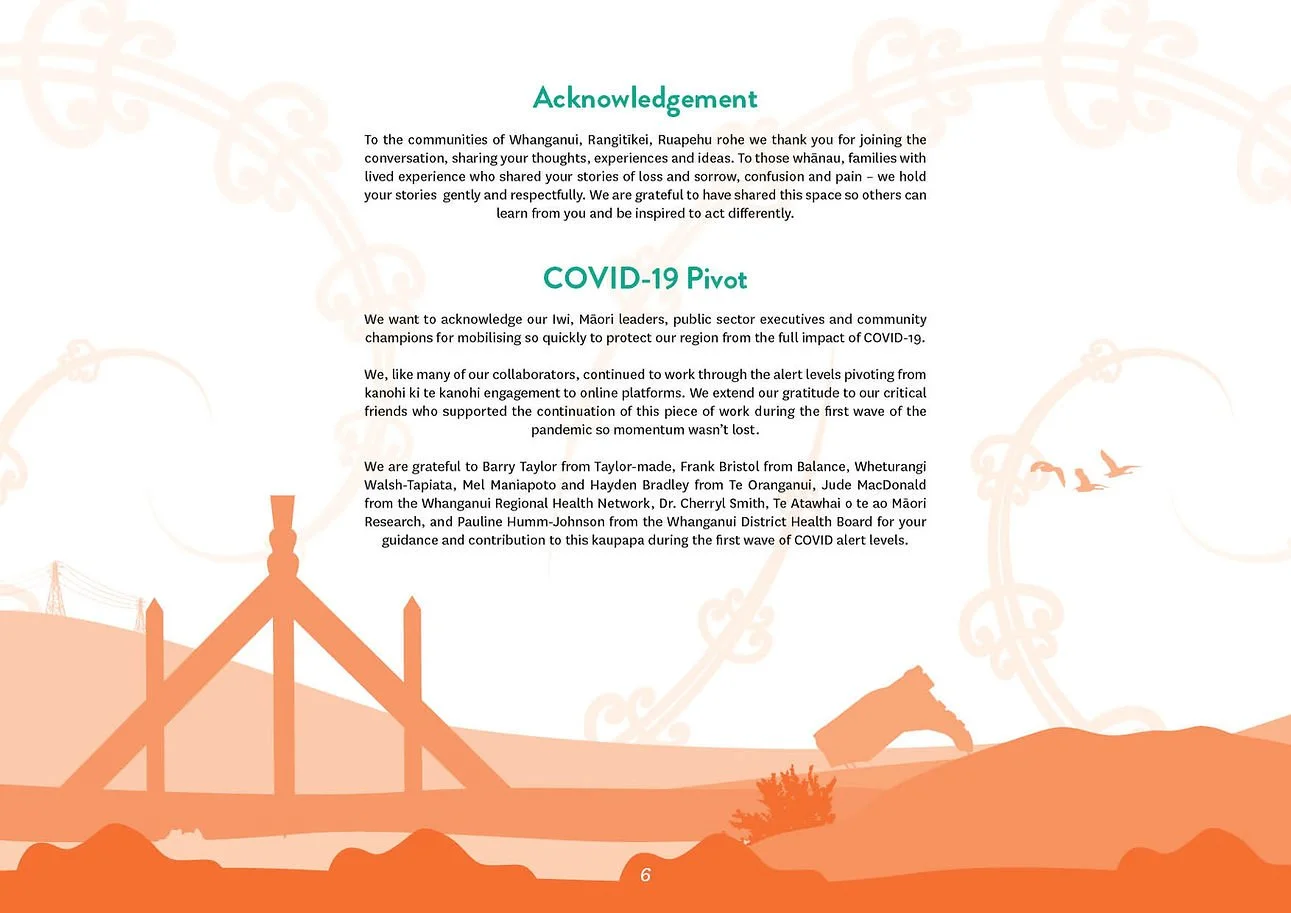 Acknowledgement

To the communities of Whanganui, Rangitikei, Ruapehu rohe we thank you for joining the conversation, sharing your thoughts, experiences and ideas. To those whānau, families with lived experience who shared your stories of loss and sorrow, confusion and pain – we hold your stories gently and respectfully. We are grateful to have shared this space so others can learn from you and be inspired to act differently.

COVID-19 Pivot

We want to acknowledge our Iwi, Māori leaders, public sector executives and community champions for mobilising so quickly to protect our region from the full impact of COVID-19.

We, like many of our collaborators, continued to work through the alert levels pivoting from kanohi ki te kanohi engagement to online platforms. We extend our gratitude to our critical friends who supported the continuation of this piece of work during the first wave of the pandemic so momentum wasn't lost.

We are grateful to Barry Taylor from Taylor-made, Frank Bristol from Balance, Wheturangi Walsh-Tapiata, Mel Maniapoto and Hayden Bradley from Te Oranganui, Jude MacDonald from the Whanganui Regional Health Network, Dr. Cherryl Smith, Te Atawhai o te ao Māori Research, and Pauline Humm-Johnson from the Whanganui District Health Board for your guidance and contribution to this kaupapa during the first wave of COVID alert levels.

6